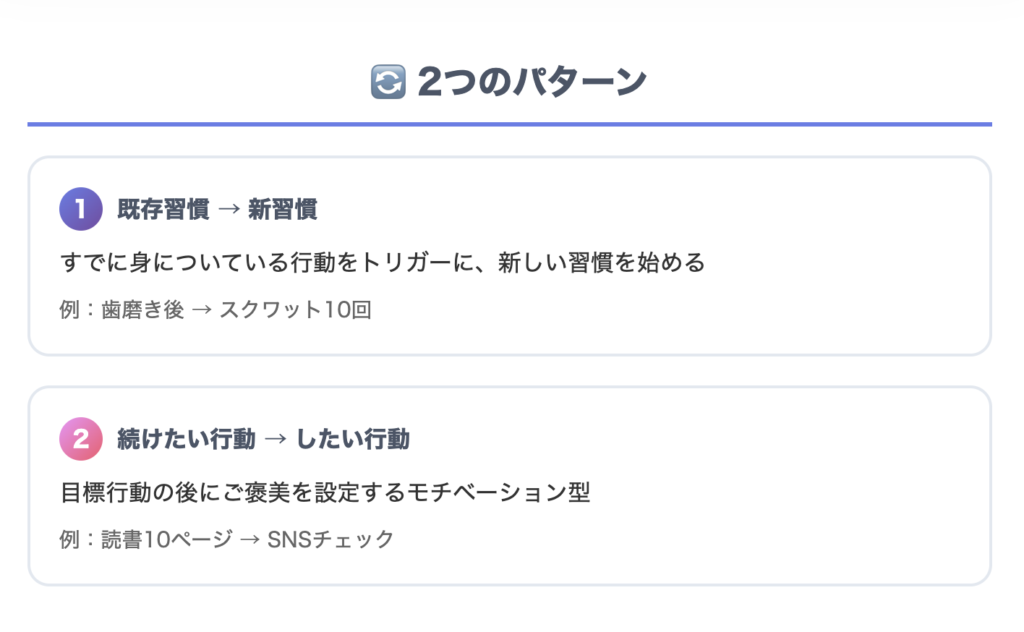 2つのパターン

1 既存習慣 → 新習慣

すでに身についている行動をトリガーに、新しい習慣を始める

例：歯磨き後 → スクワット10回

2 続けたい行動 → したい行動

目標行動の後にご褒美を設定するモチベーション型

例：読書10ページ → SNSチェック